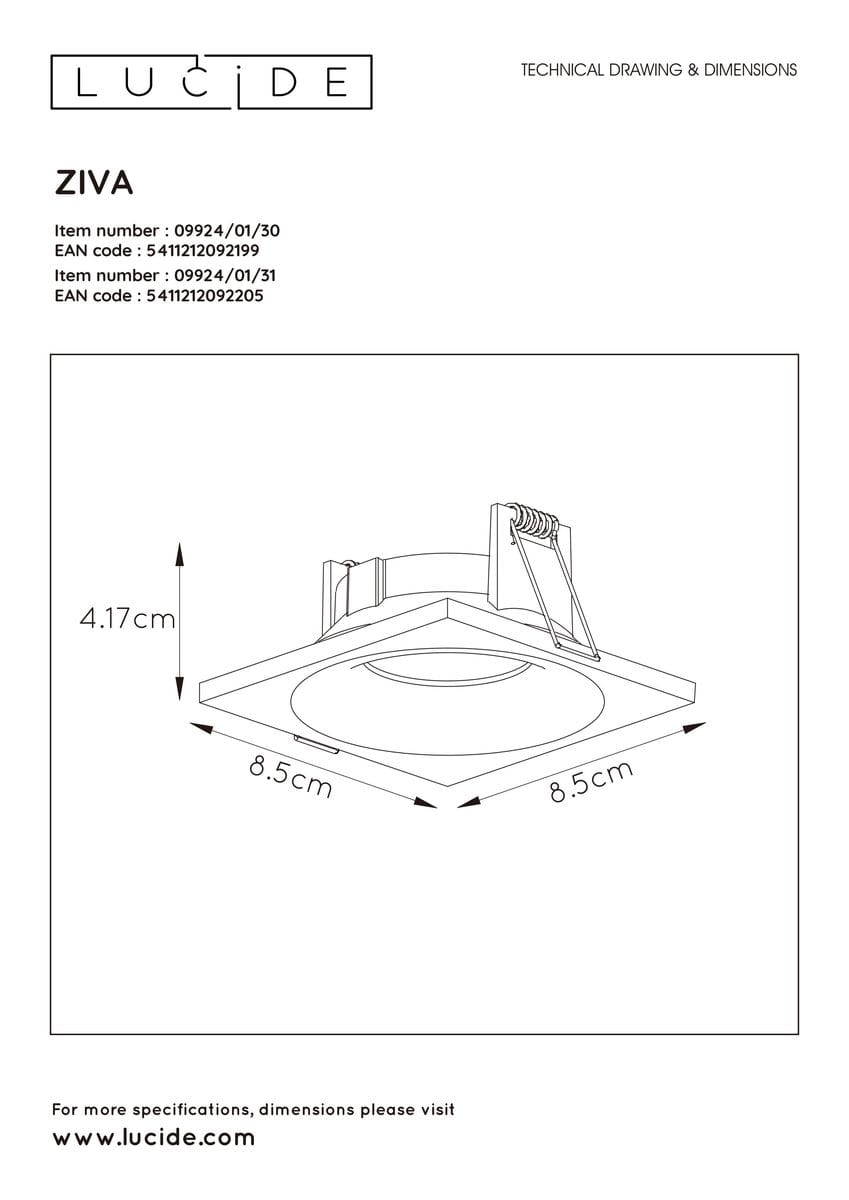 LUCIDE

TECHNICAL DRAWING & DIMENSIONS

ZIVA

Item number : 09924/01/30
EAN code : 5411212092199
Item number : 09924/01/31
EAN code : 5411212092205

4.17cm

8.5cm

8.5cm

For more specifications, dimensions please visit
www.lucide.com